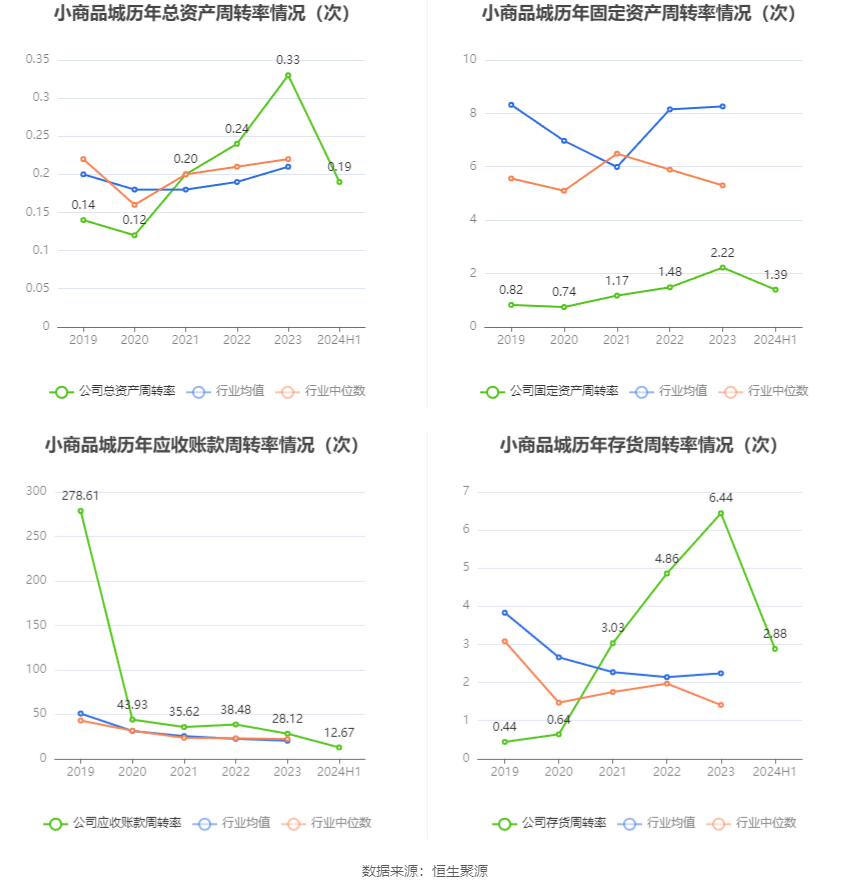 小商品城历年总资产周转率情况（次）

0.35
0.3
0.25
0.2
0.15
0.1
0.05
0

0.14
0.12
0.20
0.24
0.33
0.19

2019 2020 2021 2022 2023 2024H1

公司总资产周转率 行业均值 行业中位数

小商品城历年固定资产周转率情况（次）

10
8
6
4
2
0

0.82
0.74
1.17
1.48
2.22
1.39

2019 2020 2021 2022 2023 2024H1

公司固定资产周转率 行业均值 行业中位数

小商品城历年应收账款周转率情况（次）

300
250
200
150
100
50
0

278.61
43.93
35.62
38.48
28.12
12.67

2019 2020 2021 2022 2023 2024H1

公司应收账款周转率 行业均值 行业中位数

小商品城历年存货周转率情况（次）

7
6
5
4
3
2
1
0

0.44
0.64
3.03
4.86
6.44
2.88

2019 2020 2021 2022 2023 2024H1

公司存货周转率 行业均值 行业中位数

数据来源：恒生聚源